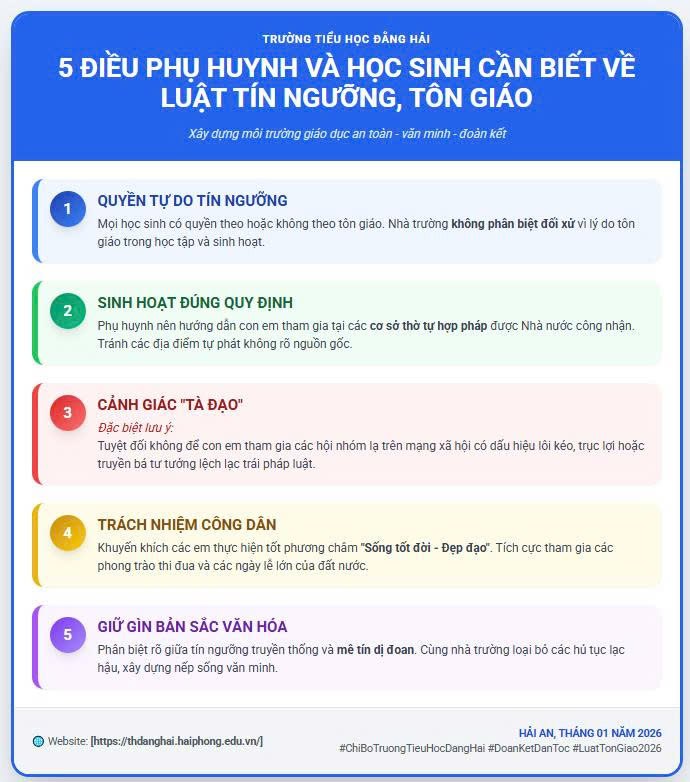 TRƯỜNG TIỂU HỌC ĐẰNG HẢI

5 ĐIỀU PHỤ HUYNH VÀ HỌC SINH CẦN BIẾT VỀ LUẬT TÍN NGƯỠNG, TÔN GIÁO

Xây dựng môi trường giáo dục an toàn - văn minh - đoàn kết

1

QUYỀN TỰ DO TÍN NGƯỠNG

Mọi học sinh có quyền theo hoặc không theo tôn giáo. Nhà trường không phân biệt đối xử vì lý do tôn giáo trong học tập và sinh hoạt.

2

SINH HOẠT ĐÚNG QUY ĐỊNH

Phụ huynh nên hướng dẫn con em tham gia tại các cơ sở thờ tự hợp pháp được Nhà nước công nhận. Tránh các địa điểm tự phát không rõ nguồn gốc.

3

CẢNH GIÁC "TÀ ĐẠO"

Đặc biệt lưu ý:

Tuyệt đối không để con em tham gia các hội nhóm lạ trên mạng xã hội có dấu hiệu lôi kéo, trục lợi hoặc truyền bá tư tưởng lệch lạc trái pháp luật.

4

TRÁCH NHIỆM CÔNG DÂN

Khuyến khích các em thực hiện tốt phương châm "Sống tốt đời - Đẹp đạo". Tích cực tham gia các phong trào thi đua và các ngày lễ lớn của đất nước.

5

GIỮ GÌN BẢN SẮC VĂN HÓA

Phân biệt rõ giữa tín ngưỡng truyền thống và mê tín dị đoan. Cùng nhà trường loại bỏ các hủ tục lạc hậu, xây dựng nếp sống văn minh.

Website: [https://thdanghai.haiphong.edu.vn/]

HẢI AN, THÁNG 01 NĂM 2026
#ChiBoTruongTieuHocDangHai #DoanKetDanToc #LuatTonGiao2026